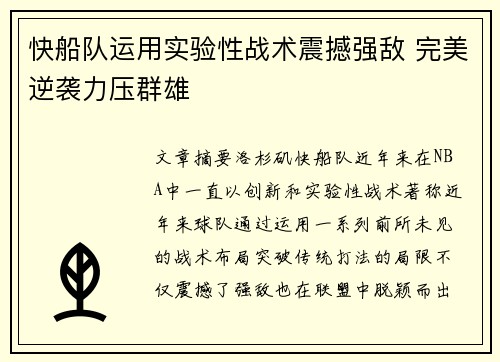 快船队运用实验性战术震撼强敌 完美逆袭力压群雄

文章摘要洛杉矶快船队近年来在NBA中一直以创新和实验性战术著称近年来球队通过运用一系列前所未见的战术布局突破传统打法的局限不仅震撼了强敌也在联盟中脱颖而出